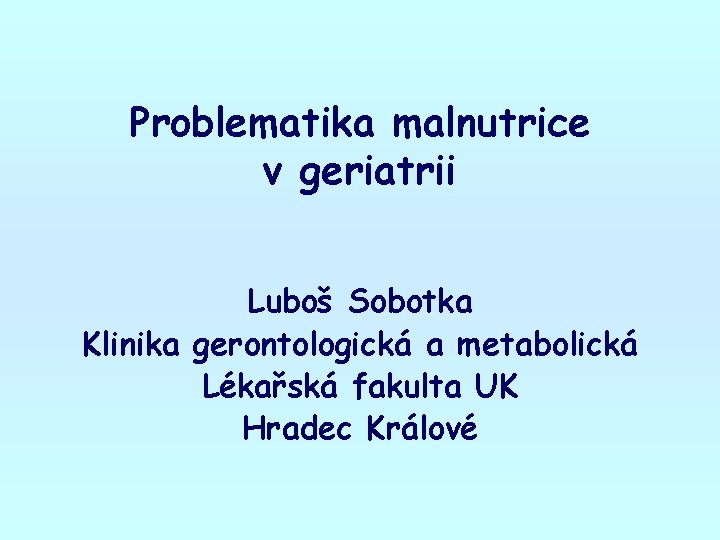 Problematika malnutrice
v geriatrii

Luboš Sobotka
Klinika gerontologická a metabolická
Lékařská fakulta UK
Hradec Králové